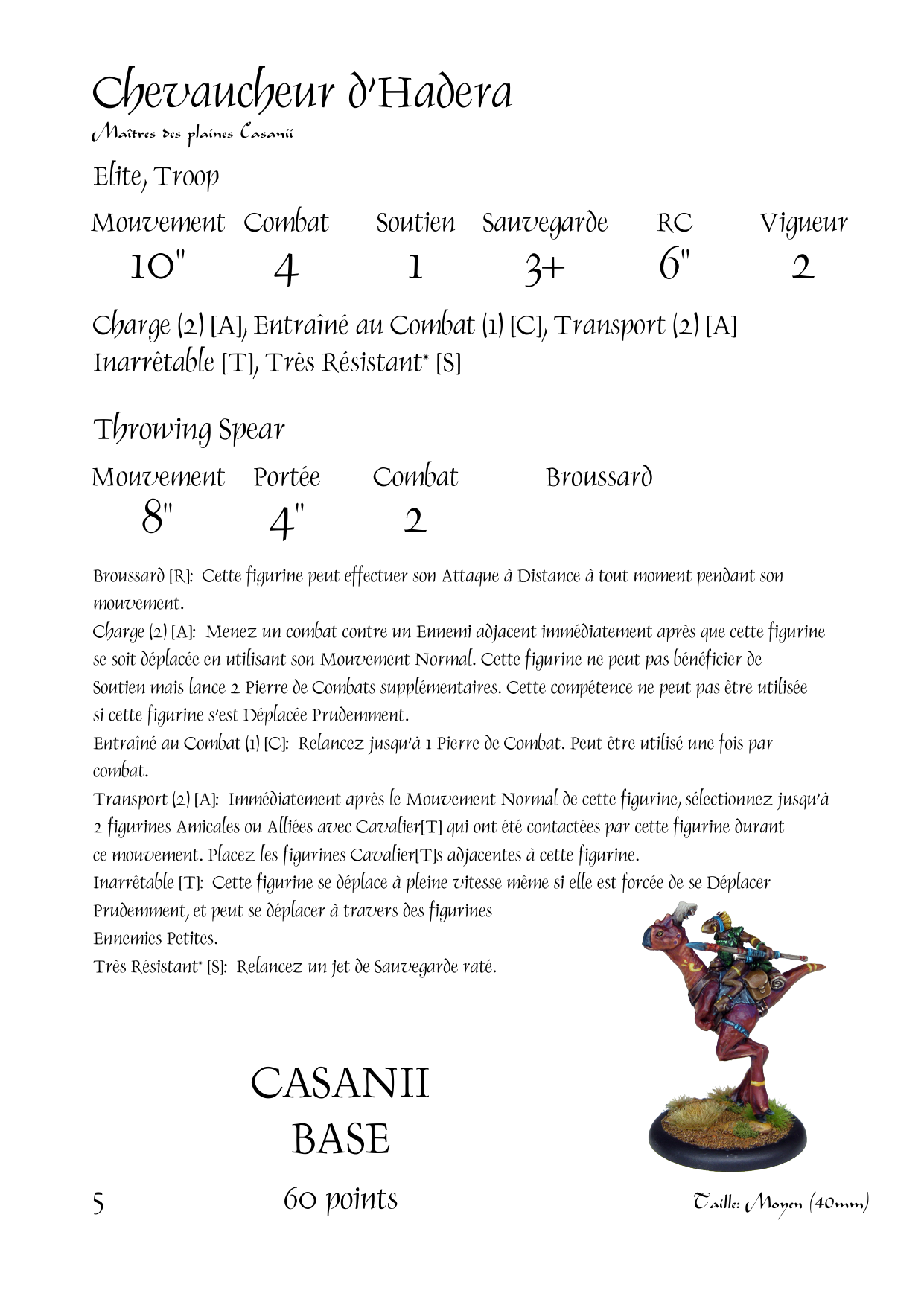 Chevaucheur d'Hadera
Maîtres des plaines Casanii

Elite, Troop

| Mouvement | Combat | Soutien | Sauvegarde | RC | Vigueur |
|---|---|---|---|---|---|
| 10" | 4 | 1 | 3+ | 6" | 2 |

Charge (2) [A], Entraîné au Combat (1) [C], Transport (2) [A] Inarrêtable [T], Très Résistant* [S]

Throwing Spear

| Mouvement | Portée | Combat | Broussard |
|---|---|---|---|
| 8" | 4" | 2 | |

Broussard [R]: Cette figurine peut effectuer son Attaque à Distance à tout moment pendant son mouvement.
Charge (2) [A]: Menez un combat contre un Ennemi adjacent immédiatement après que cette figurine se soit déplacée en utilisant son Mouvement Normal. Cette figurine ne peut pas bénéficier de Soutien mais lance 2 Pierre de Combats supplémentaires. Cette compétence ne peut pas être utilisée si cette figurine s'est Déplacée Prudemment.
Entraîné au Combat (1) [C]: Relancez jusqu'à 1 Pierre de Combat. Peut être utilisé une fois par combat.
Transport (2) [A]: Immédiatement après le Mouvement Normal de cette figurine, sélectionnez jusqu'à 2 figurines Amicales ou Alliées avec Cavalier[T] qui ont été contactées par cette figurine durant ce mouvement. Placez les figurines Cavalier[T]s adjacentes à cette figurine.
Inarrêtable [T]: Cette figurine se déplace à pleine vitesse même si elle est forcée de se Déplacer Prudemment, et peut se déplacer à travers des figurines Ennemies Petites.
Très Résistant* [S]: Relancez un jet de Sauvegarde raté.

CASANII
BASE
60 points

5

Taille: Moyen (40mm)